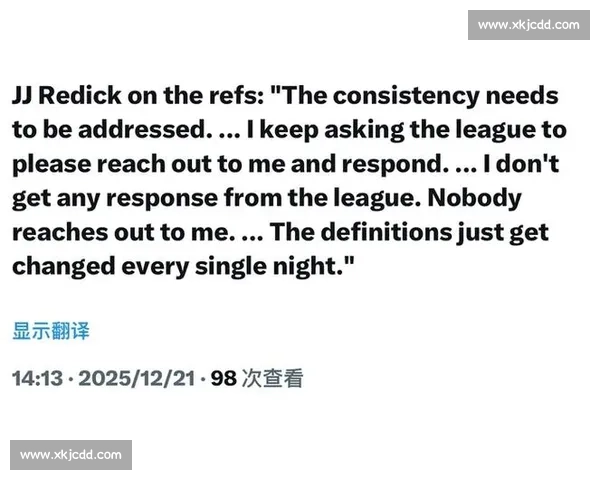 www.xkjcdd.com

JJ Redick on the refs: "The consistency needs to be addressed. ... I keep asking the league to please reach out to me and respond. ... I don't get any response from the league. Nobody reaches out to me. ... The definitions just get changed every single night."

显示翻译

14:13 · 2025/12/21 · 98 次查看

www.xkjcdd.com